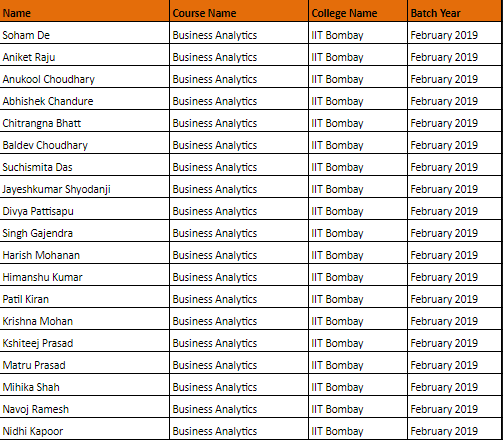 | Name | Course Name | College Name | Batch Year |
|---|---|---|---|
| Soham De | Business Analytics | IIT Bombay | February 2019 |
| Aniket Raju | Business Analytics | IIT Bombay | February 2019 |
| Anukool Choudhary | Business Analytics | IIT Bombay | February 2019 |
| Abhishek Chandure | Business Analytics | IIT Bombay | February 2019 |
| Chitrangna Bhatt | Business Analytics | IIT Bombay | February 2019 |
| Baldev Choudhary | Business Analytics | IIT Bombay | February 2019 |
| Suchismita Das | Business Analytics | IIT Bombay | February 2019 |
| Jayeshkumar Shyodanji | Business Analytics | IIT Bombay | February 2019 |
| Divya Pattisapu | Business Analytics | IIT Bombay | February 2019 |
| Singh Gajendra | Business Analytics | IIT Bombay | February 2019 |
| Harish Mohanan | Business Analytics | IIT Bombay | February 2019 |
| Himanshu Kumar | Business Analytics | IIT Bombay | February 2019 |
| Patil Kiran | Business Analytics | IIT Bombay | February 2019 |
| Krishna Mohan | Business Analytics | IIT Bombay | February 2019 |
| Kshiteej Prasad | Business Analytics | IIT Bombay | February 2019 |
| Matru Prasad | Business Analytics | IIT Bombay | February 2019 |
| Mihika Shah | Business Analytics | IIT Bombay | February 2019 |
| Navoj Ramesh | Business Analytics | IIT Bombay | February 2019 |
| Nidhi Kapoor | Business Analytics | IIT Bombay | February 2019 |